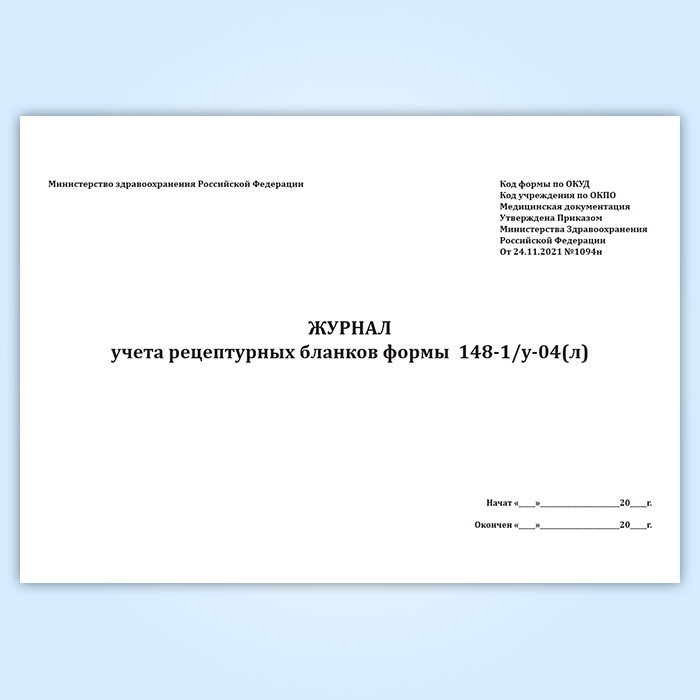 Министерство здравоохранения Российской Федерации

Код формы по ОКУД
Код учреждения по ОКПО
Медицинская документация
Утверждена Приказом
Министерства Здравоохранения
Российской Федерации
От 24.11.2021 №1094н

ЖУРНАЛ
учета рецептурных бланков формы 148-1/у-04(л)

Начат «____»____20____г.

Окончен «____»____20____г.